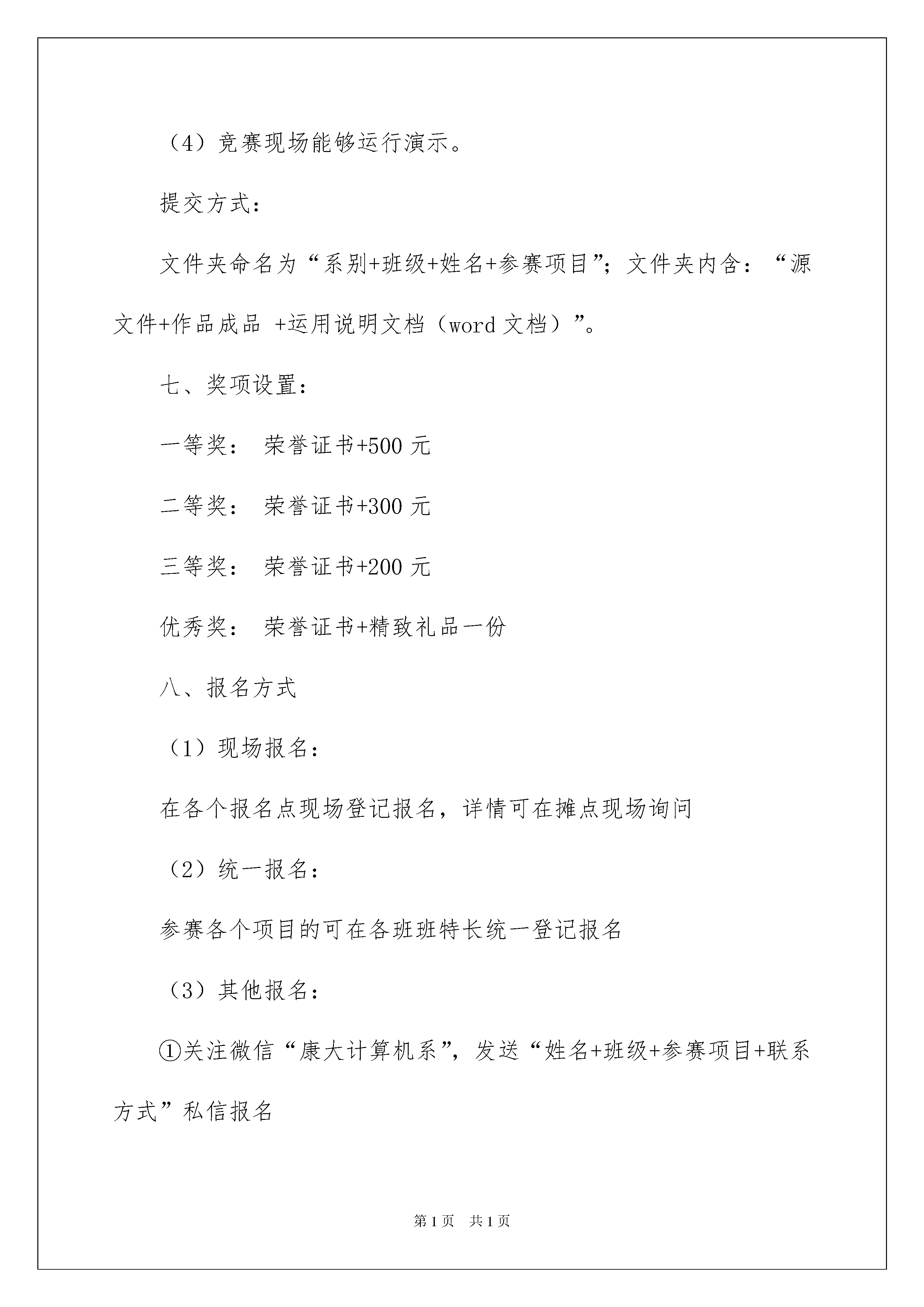 （4）竞赛现场能够运行演示。

提交方式：

文件夹命名为“系别+班级+姓名+参赛项目”；文件夹内含：“源文件+作品成品 +运用说明文档（word 文档）”。

七、奖项设置：

一等奖： 荣誉证书+500 元

二等奖： 荣誉证书+300 元

三等奖： 荣誉证书+200 元

优秀奖： 荣誉证书+精致礼品一份

八、报名方式

（1）现场报名：

在各个报名点现场登记报名，详情可在摊点现场询问

（2）统一报名：

参赛各个项目的可在各班班特长统一登记报名

（3）其他报名：

①关注微信“康大计算机系”，发送“姓名+班级+参赛项目+联系方式”私信报名

第 1 页 共 1 页